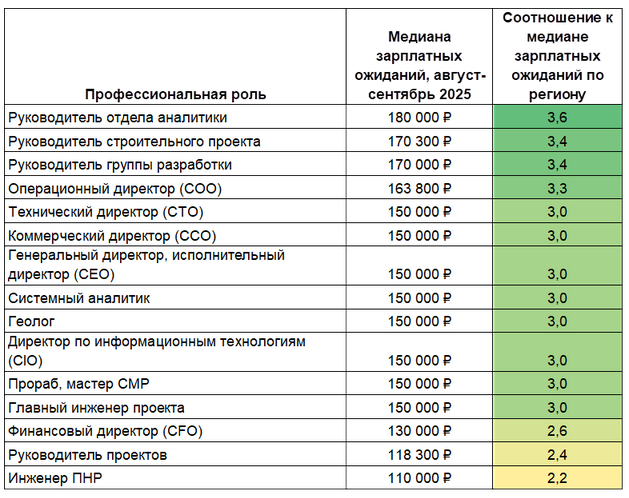 | Профессиональная роль | Медиана зарплатных ожиданий, август-сентябрь 2025 | Соотношение к медиане зарплатных ожиданий по региону |
|---|---|---|
| Руководитель отдела аналитики | 180 000 ₽ | 3,6 |
| Руководитель строительного проекта | 170 300 ₽ | 3,4 |
| Руководитель группы разработки | 170 000 ₽ | 3,4 |
| Операционный директор (COO) | 163 800 ₽ | 3,3 |
| Технический директор (CTO) | 150 000 ₽ | 3,0 |
| Коммерческий директор (CCO) | 150 000 ₽ | 3,0 |
| Генеральный директор, исполнительный директор (CEO) | 150 000 ₽ | 3,0 |
| Системный аналитик | 150 000 ₽ | 3,0 |
| Геолог | 150 000 ₽ | 3,0 |
| Директор по информационным технологиям (CIO) | 150 000 ₽ | 3,0 |
| Прораб, мастер СМР | 150 000 ₽ | 3,0 |
| Главный инженер проекта | 150 000 ₽ | 3,0 |
| Финансовый директор (CFO) | 130 000 ₽ | 2,6 |
| Руководитель проектов | 118 300 ₽ | 2,4 |
| Инженер ПНР | 110 000 ₽ | 2,2 |